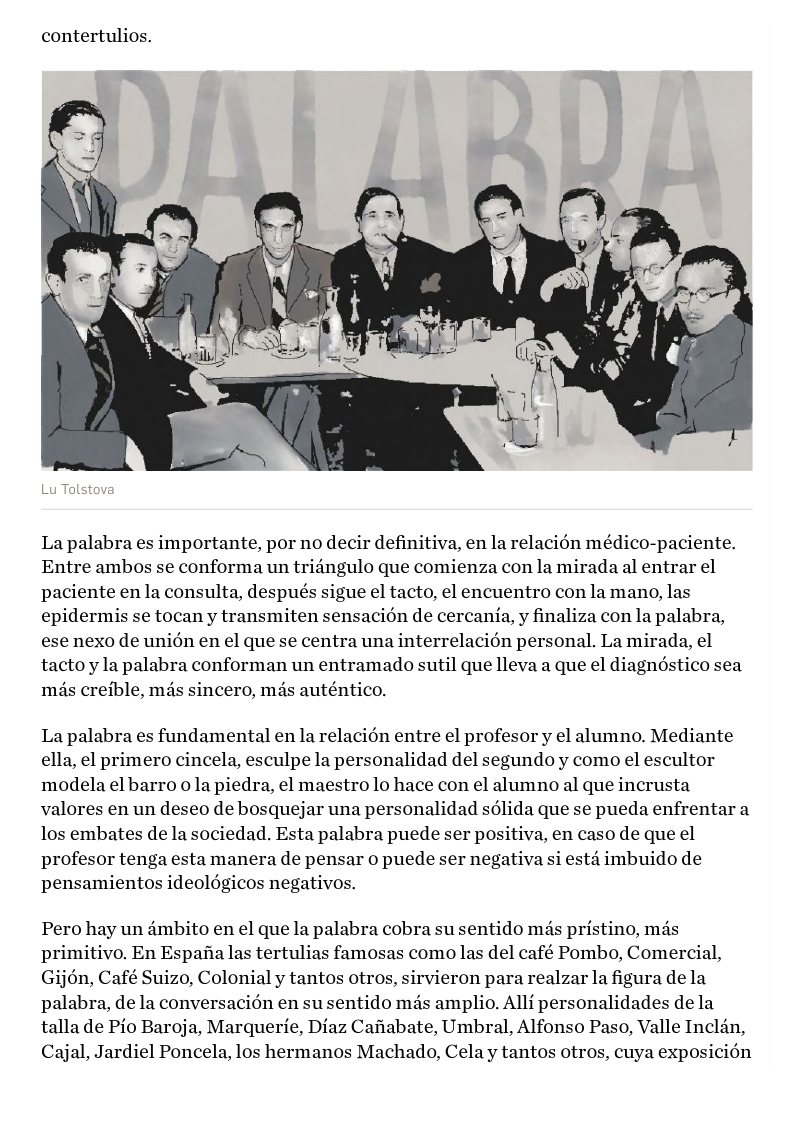 contertulios.

PALABRA

Lu Tolstova

La palabra es importante, por no decir definitiva, en la relación médico-paciente. Entre ambos se conforma un triángulo que comienza con la mirada al entrar el paciente en la consulta, después sigue el tacto, el encuentro con la mano, las epidermis se tocan y transmiten sensación de cercanía, y finaliza con la palabra, ese nexo de unión en el que se centra una interrelación personal. La mirada, el tacto y la palabra conforman un entramado sutil que lleva a que el diagnóstico sea más creíble, más sincero, más auténtico.

La palabra es fundamental en la relación entre el profesor y el alumno. Mediante ella, el primero cincela, esculpe la personalidad del segundo y como el escultor modela el barro o la piedra, el maestro lo hace con el alumno al que incrusta valores en un deseo de bosquejar una personalidad sólida que se pueda enfrentar a los embates de la sociedad. Esta palabra puede ser positiva, en caso de que el profesor tenga esta manera de pensar o puede ser negativa si está imbuido de pensamientos ideológicos negativos.

Pero hay un ámbito en el que la palabra cobra su sentido más prístino, más primitivo. En España las tertulias famosas como las del café Pombo, Comercial, Gijón, Café Suizo, Colonial y tantos otros, sirvieron para realzar la figura de la palabra, de la conversación en su sentido más amplio. Allí personalidades de la talla de Pío Baroja, Marqueríe, Díaz Cañabate, Umbral, Alfonso Paso, Valle Inclán, Cajal, Jardiel Poncela, los hermanos Machado, Cela y tantos otros, cuya exposición